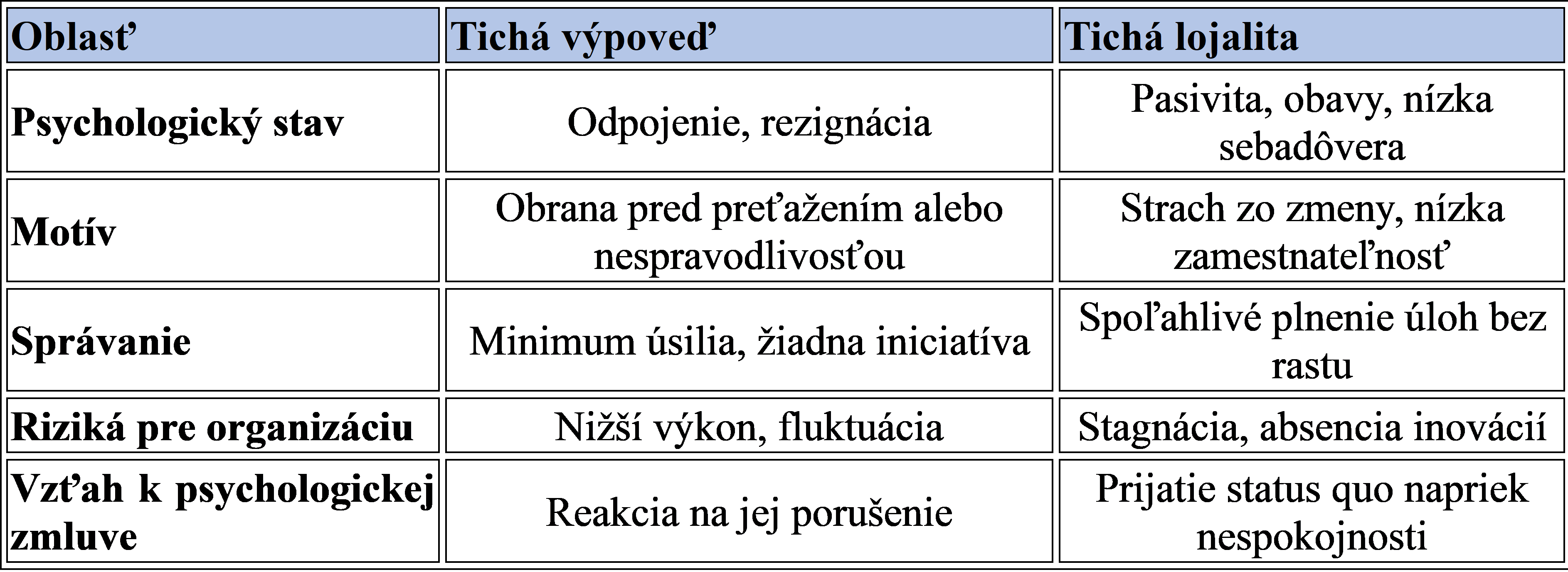 | Oblasť | Tichá výpoveď | Tichá lojalita |
|---|---|---|
| Psychologický stav | Odpojenie, rezignácia | Pasivita, obavy, nízka sebadôvera |
| Motív | Obrana pred preťažením alebo nespravodlivosťou | Strach zo zmeny, nízka zamestnateľnosť |
| Správanie | Minimum úsilia, žiadna iniciatíva | Spoľahlivé plnenie úloh bez rastu |
| Riziká pre organizáciu | Nižší výkon, fluktuácia | Stagnácia, absencia inovácií |
| Vzťah k psychologickej zmluve | Reakcia na jej porušenie | Prijatie status quo napriek nespokojnosti |